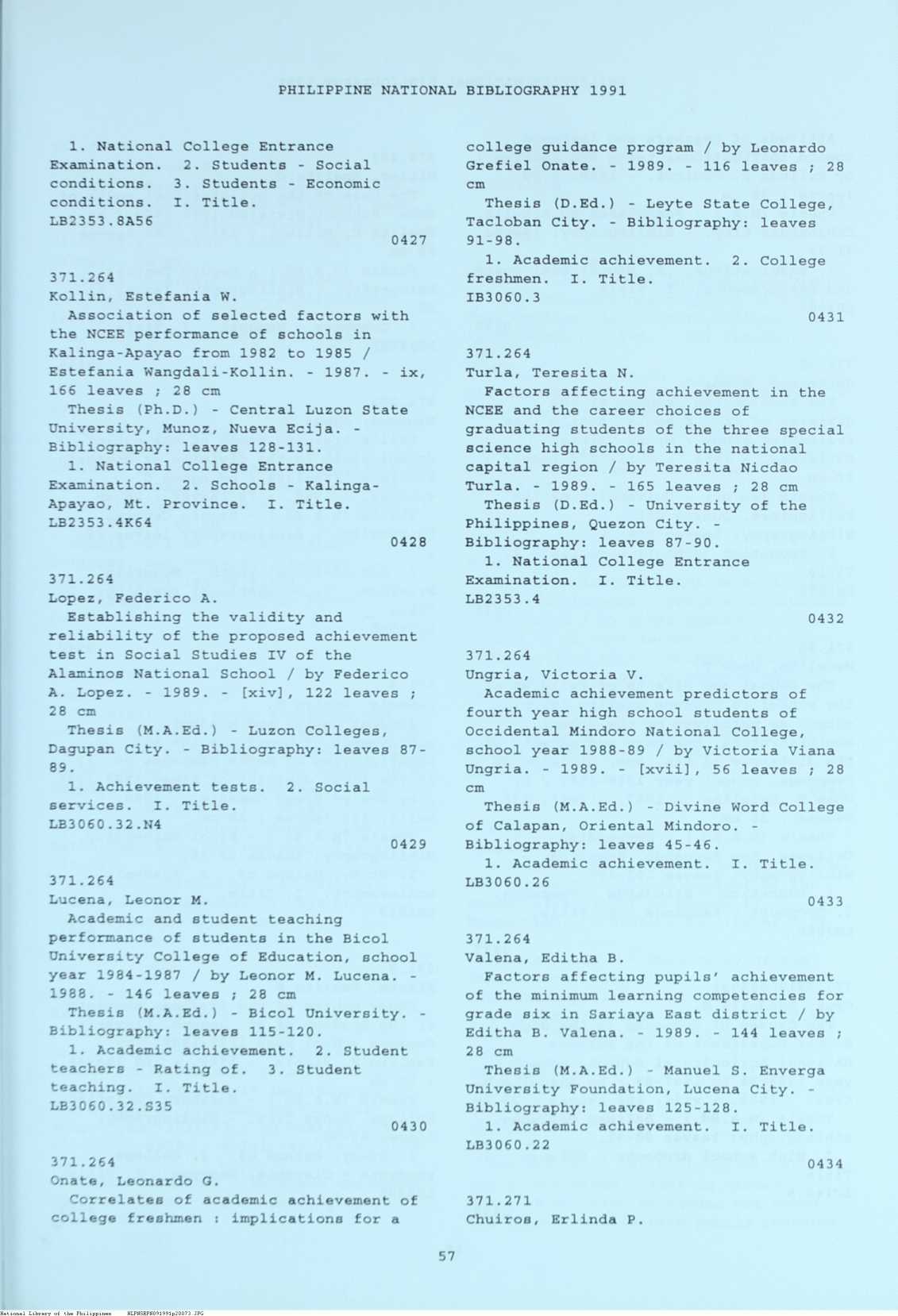 PHILIPPINE NATIONAL BIBLIOGRAPHY 1991

1. National College Entrance Examination. 2. Students - Social conditions. 3. Students - Economic conditions. I. Title.
LB2353.8A56

0427

371.264
Kollin, Estefania W.
Association of selected factors with the NCEE performance of schools in Kalinga-Apayao from 1982 to 1985 / Estefania Wangdali-Kollin. - 1987. - ix, 166 leaves ; 28 cm
Thesis (Ph.D.) - Central Luzon State University, Munoz, Nueva Ecija. - Bibliography: leaves 128-131.
1. National College Entrance Examination. 2. Schools - Kalinga-Apayao, Mt. Province. I. Title.
LB2353.4K64

0428

371.264
Lopez, Federico A.
Establishing the validity and reliability of the proposed achievement test in Social Studies IV of the Alaminos National School / by Federico A. Lopez. - 1989. - [xiv], 122 leaves ; 28 cm
Thesis (M.A.Ed.) - Luzon Colleges, Dagupan City. - Bibliography: leaves 87-89.
1. Achievement tests. 2. Social services. I. Title.
LB3060.32.N4

0429

371.264
Lucena, Leonor M.
Academic and student teaching performance of students in the Bicol University College of Education, school year 1984-1987 / by Leonor M. Lucena. - 1988. - 146 leaves ; 28 cm
Thesis (M.A.Ed.) - Bicol University. - Bibliography: leaves 115-120.
1. Academic achievement. 2. Student teachers - Rating of. 3. Student teaching. I. Title.
LB3060.32.S35

0430

371.264
Onate, Leonardo G.
Correlates of academic achievement of college freshmen : implications for a college guidance program / by Leonardo Grefiel Onate. - 1989. - 116 leaves ; 28 cm
Thesis (D.Ed.) - Leyte State College, Tacloban City. - Bibliography: leaves 91-98.
1. Academic achievement. 2. College freshmen. I. Title.
IB3060.3

0431

371.264
Turla, Teresita N.
Factors affecting achievement in the NCEE and the career choices of graduating students of the three special science high schools in the national capital region / by Teresita Nicdao Turla. - 1989. - 165 leaves ; 28 cm
Thesis (D.Ed.) - University of the Philippines, Quezon City. - Bibliography: leaves 87-90.
1. National College Entrance Examination. I. Title.
LB2353.4

0432

371.264
Ungria, Victoria V.
Academic achievement predictors of fourth year high school students of Occidental Mindoro National College, school year 1988-89 / by Victoria Viana Ungria. - 1989. - [xvii], 56 leaves ; 28 cm
Thesis (M.A.Ed.) - Divine Word College of Calapan, Oriental Mindoro. - Bibliography: leaves 45-46.
1. Academic achievement. I. Title.
LB3060.26

0433

371.264
Valena, Editha B.
Factors affecting pupils' achievement of the minimum learning competencies for grade six in Sariaya East district / by Editha B. Valena. - 1989. - 144 leaves ; 28 cm
Thesis (M.A.Ed.) - Manuel S. Enverga University Foundation, Lucena City. - Bibliography: leaves 125-128.
1. Academic achievement. I. Title.
LB3060.22

0434

371.271
Chuiros, Erlinda P.

57

National Library of the Philippines NLPHSEPH091991p20073.JPG